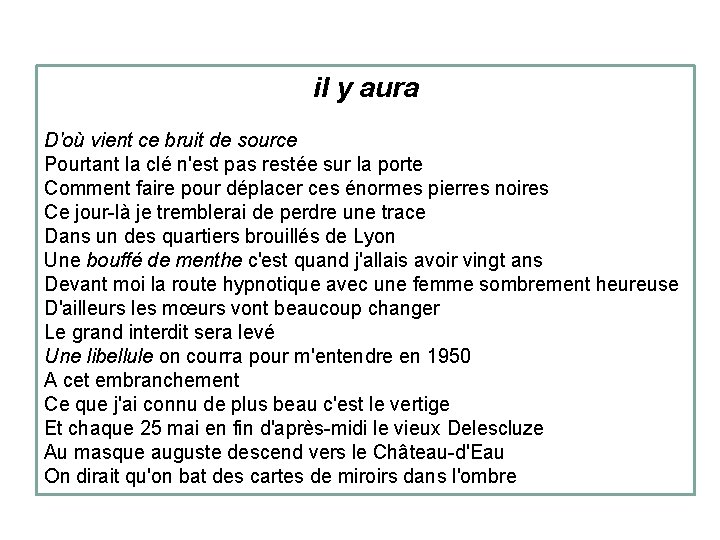 il y aura

D'où vient ce bruit de source
Pourtant la clé n'est pas restée sur la porte
Comment faire pour déplacer ces énormes pierres noires
Ce jour-là je tremblerai de perdre une trace
Dans un des quartiers brouillés de Lyon
Une bouffé de menthe c'est quand j'allais avoir vingt ans
Devant moi la route hypnotique avec une femme sombrement heureuse
D'ailleurs les mœurs vont beaucoup changer
Le grand interdit sera levé
Une libellule on courra pour m'entendre en 1950
A cet embranchement
Ce que j'ai connu de plus beau c'est le vertige
Et chaque 25 mai en fin d'après-midi le vieux Delescluze
Au masque auguste descend vers le Château-d'Eau
On dirait qu'on bat des cartes de miroirs dans l'ombre